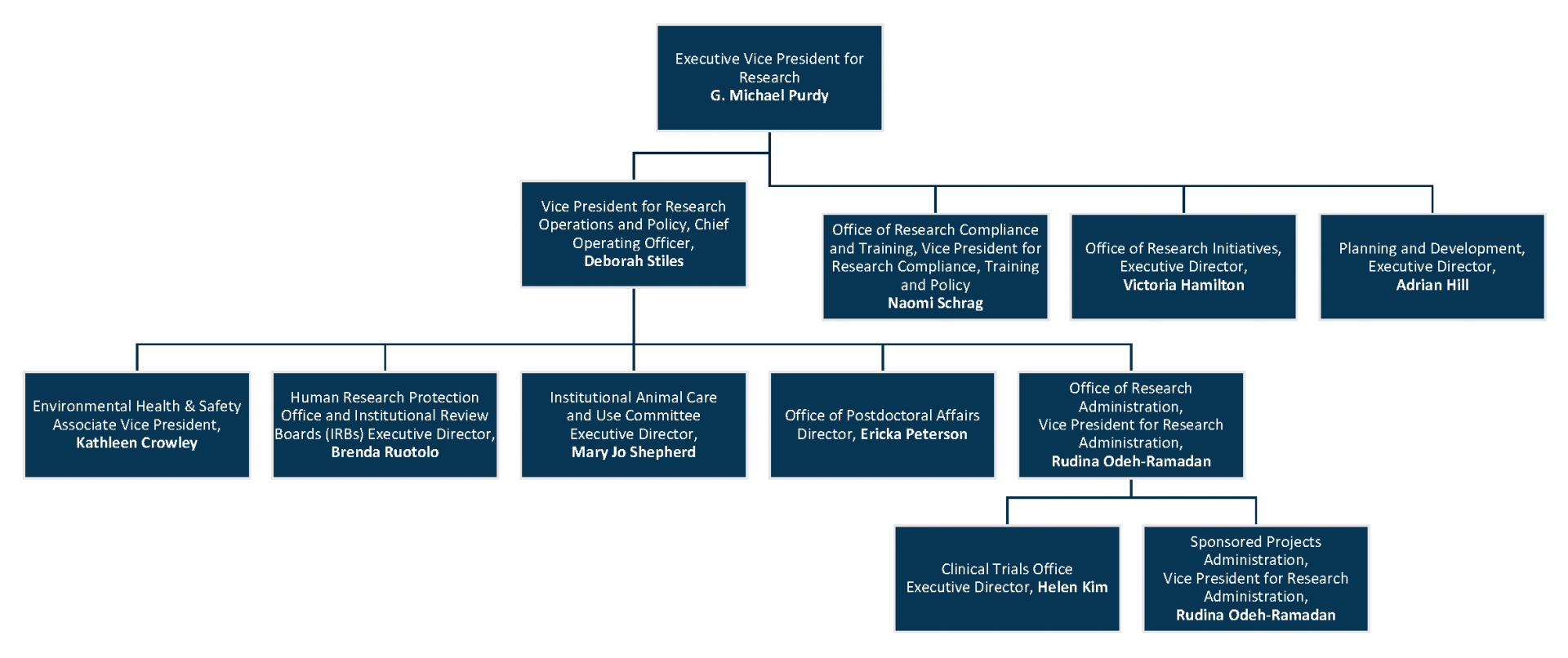 Executive Vice President for Research
G. Michael Purdy

Vice President for Research Operations and Policy, Chief Operating Officer,
Deborah Stiles

Office of Research Compliance and Training, Vice President for Research Compliance, Training and Policy
Naomi Schrag

Office of Research Initiatives, Executive Director,
Victoria Hamilton

Planning and Development, Executive Director,
Adrian Hill

Environmental Health & Safety Associate Vice President,
Kathleen Crowley

Human Research Protection Office and Institutional Review Boards (IRBs) Executive Director,
Brenda Ruotolo

Institutional Animal Care and Use Committee Executive Director,
Mary Jo Shepherd

Office of Postdoctoral Affairs Director, Ericka Peterson

Office of Research Administration,
Vice President for Research Administration,
Rudina Odeh-Ramadan

Clinical Trials Office Executive Director, Helen Kim

Sponsored Projects Administration,
Vice President for Research Administration,
Rudina Odeh-Ramadan